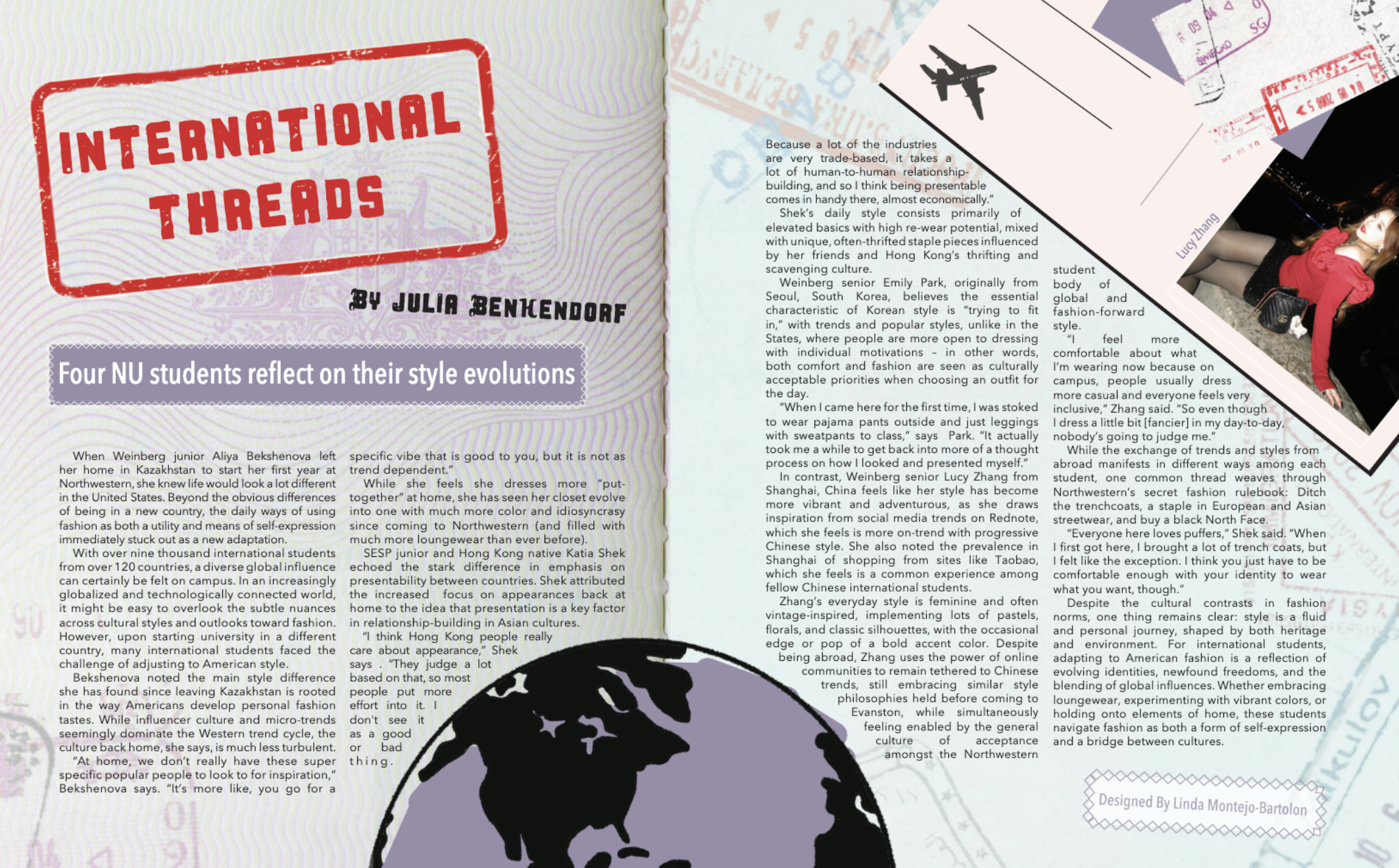 INTERNATIONAL THREADS

BY JULIA BENKENDORF

Four NU students reflect on their style evolutions

When Weinberg junior Aliya Bekshenova left her home in Kazakhstan to start her first year at Northwestern, she knew life would look a lot different in the United States. Beyond the obvious differences of being in a new country, the daily ways of using fashion as both a utility and means of self-expression immediately stuck out as a new adaptation.

With over nine thousand international students from over 120 countries, a diverse global influence can certainly be felt on campus. In an increasingly globalized and technologically connected world, it might be easy to overlook the subtle nuances across cultural styles and outlooks toward fashion. However, upon starting university in a different country, many international students faced the challenge of adjusting to American style.

Bekshenova noted the main style difference she has found since leaving Kazakhstan is rooted in the way Americans develop personal fashion tastes. While influencer culture and micro-trends seemingly dominate the Western trend cycle, the culture back home, she says, is much less turbulent.

"At home, we don't really have these super specific popular people to look to for inspiration," Bekshenova says. "It's more like, you go for a specific vibe that is good to you, but it is not as trend dependent."

While she feels she dresses more "put-together" at home, she has seen her closet evolve into one with much more color and idiosyncrasy since coming to Northwestern (and filled with much more loungewear than ever before).

SESP junior and Hong Kong native Katia Shek echoed the stark difference in emphasis on presentability between countries. Shek attributed the increased focus on appearances back at home to the idea that presentation is a key factor in relationship-building in Asian cultures.

"I think Hong Kong people really care about appearance," Shek says . "They judge a lot based on that, so most people put more effort into it. I don't see it as a good or bad thing. Because a lot of the industries are very trade-based, it takes a lot of human-to-human relationship-building, and so I think being presentable comes in handy there, almost economically."

Shek's daily style consists primarily of elevated basics with high re-wear potential, mixed with unique, often-thrifted staple pieces influenced by her friends and Hong Kong's thrifting and scavenging culture.

Weinberg senior Emily Park, originally from Seoul, South Korea, believes the essential characteristic of Korean style is "trying to fit in," with trends and popular styles, unlike in the States, where people are more open to dressing with individual motivations – in other words, both comfort and fashion are seen as culturally acceptable priorities when choosing an outfit for the day.

"When I came here for the first time, I was stoked to wear pajama pants outside and just leggings with sweatpants to class," says Park. "It actually took me a while to get back into more of a thought process on how I looked and presented myself."

In contrast, Weinberg senior Lucy Zhang from Shanghai, China feels like her style has become more vibrant and adventurous, as she draws inspiration from social media trends on Rednote, which she feels is more on-trend with progressive Chinese style. She also noted the prevalence in Shanghai of shopping from sites like Taobao, which she feels is a common experience among fellow Chinese international students.

Zhang's everyday style is feminine and often vintage-inspired, implementing lots of pastels, florals, and classic silhouettes, with the occasional edge or pop of a bold accent color. Despite being abroad, Zhang uses the power of online communities to remain tethered to Chinese trends, still embracing similar style philosophies held before coming to Evanston, while simultaneously feeling enabled by the general culture of acceptance amongst the Northwestern student body of global and fashion-forward style.

"I feel more comfortable about what I'm wearing now because on campus, people usually dress more casual and everyone feels very inclusive," Zhang said. "So even though I dress a little bit [fancier] in my day-to-day, nobody's going to judge me."

While the exchange of trends and styles from abroad manifests in different ways among each student, one common thread weaves through Northwestern's secret fashion rulebook: Ditch the trenchcoats, a staple in European and Asian streetwear, and buy a black North Face.

"Everyone here loves puffers," Shek said. "When I first got here, I brought a lot of trench coats, but I felt like the exception. I think you just have to be comfortable enough with your identity to wear what you want, though."

Despite the cultural contrasts in fashion norms, one thing remains clear: style is a fluid and personal journey, shaped by both heritage and environment. For international students, adapting to American fashion is a reflection of evolving identities, newfound freedoms, and the blending of global influences. Whether embracing loungewear, experimenting with vibrant colors, or holding onto elements of home, these students navigate fashion as both a form of self-expression and a bridge between cultures.

Lucy Zhang

Designed By Linda Montejo-Bartolon